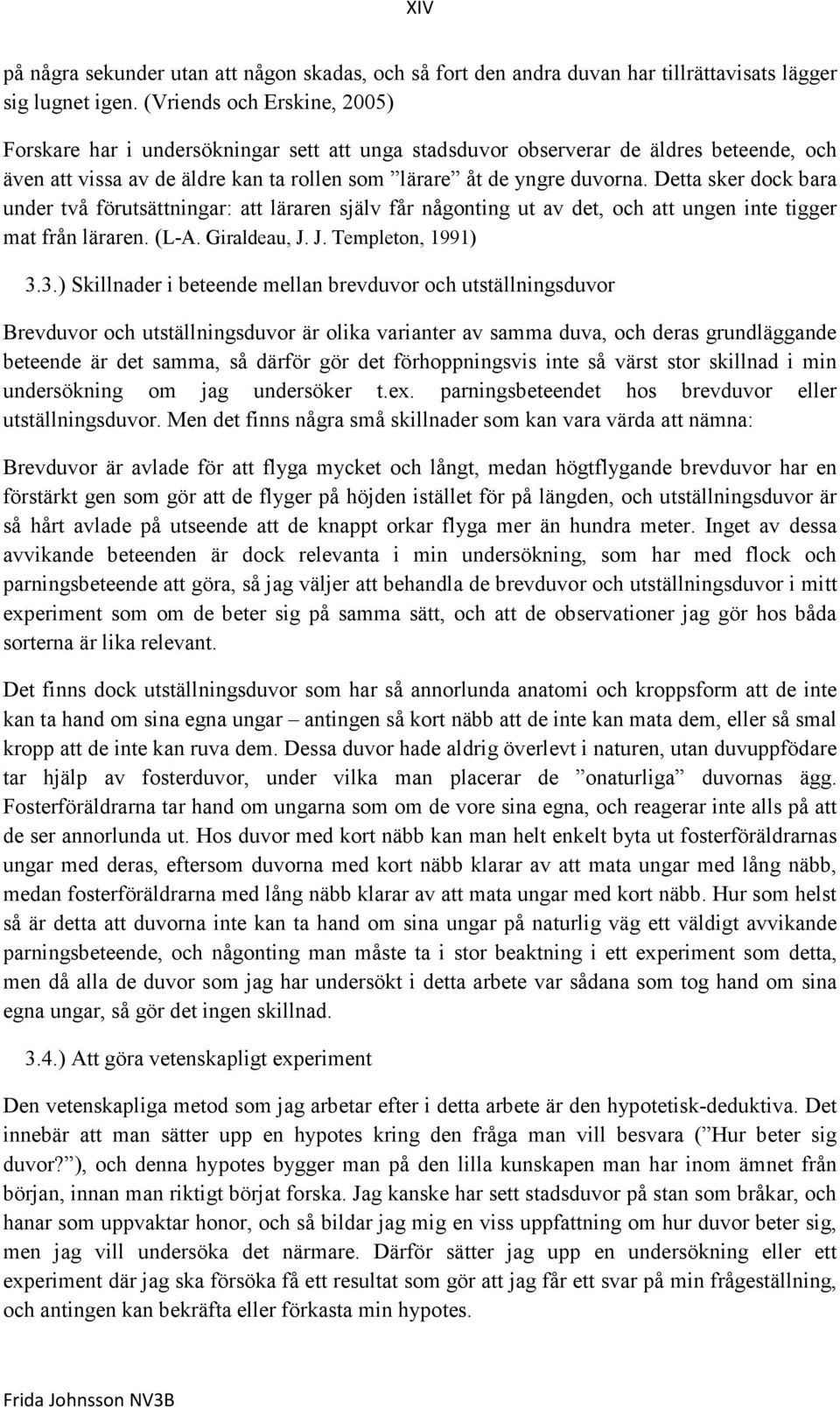 XIV

på några sekunder utan att någon skadas, och så fort den andra duvan har tillrättavisats lägger sig lugnet igen. (Vriends och Erskine, 2005)

Forskare har i undersökningar sett att unga stadsduvor observerar de äldres beteende, och även att vissa av de äldre kan ta rollen som ”lärare” åt de yngre duvorna. Detta sker dock bara under två förutsättningar: att läraren själv får någonting ut av det, och att ungen inte tigger mat från läraren. (L-A. Giraldeau, J. J. Templeton, 1991)

3.3.) Skillnader i beteende mellan brevduvor och utställningsduvor

Brevduvor och utställningsduvor är olika varianter av samma duva, och deras grundläggande beteende är det samma, så därför gör det förhoppningsvis inte så värst stor skillnad i min undersökning om jag undersöker t.ex. parningsbeteendet hos brevduvor eller utställningsduvor. Men det finns några små skillnader som kan vara värda att nämna:

Brevduvor är avlade för att flyga mycket och långt, medan högtflygande brevduvor har en förstärkt gen som gör att de flyger på höjden istället för på längden, och utställningsduvor är så hårt avlade på utseende att de knappt orkar flyga mer än hundra meter. Inget av dessa avvikande beteenden är dock relevanta i min undersökning, som har med flock och parningsbeteende att göra, så jag väljer att behandla de brevduvor och utställningsduvor i mitt experiment som om de beter sig på samma sätt, och att de observationer jag gör hos båda sorterna är lika relevant.

Det finns dock utställningsduvor som har så annorlunda anatomi och kroppsform att de inte kan ta hand om sina egna ungar – antingen så kort näbb att de inte kan mata dem, eller så smal kropp att de inte kan ruva dem. Dessa duvor hade aldrig överlevt i naturen, utan duvuppfödare tar hjälp av fosterduvor, under vilka man placerar de ”onaturliga” duvornas ägg. Fosterföräldrarna tar hand om ungarna som om de vore sina egna, och reagerar inte alls på att de ser annorlunda ut. Hos duvor med kort näbb kan man helt enkelt byta ut fosterföräldrarnas ungar med deras, eftersom duvorna med kort näbb klarar av att mata ungar med lång näbb, medan fosterföräldrarna med lång näbb klarar av att mata ungar med kort näbb. Hur som helst så är detta att duvorna inte kan ta hand om sina ungar på naturlig väg ett väldigt avvikande parningsbeteende, och någonting man måste ta i stor beaktning i ett experiment som detta, men då alla de duvor som jag har undersökt i detta arbete var sådana som tog hand om sina egna ungar, så gör det ingen skillnad.

3.4.) Att göra vetenskapligt experiment

Den vetenskapliga metod som jag arbetar efter i detta arbete är den hypotetisk-deduktiva. Det innebär att man sätter upp en hypotes kring den fråga man vill besvara (”Hur beter sig duvor?”), och denna hypotes bygger man på den lilla kunskapen man har inom ämnet från början, innan man riktigt börjat forska. Jag kanske har sett stadsduvor på stan som bråkar, och hanar som uppvaktar honor, och så bildar jag mig en viss uppfattning om hur duvor beter sig, men jag vill undersöka det närmare. Därför sätter jag upp en undersökning eller ett experiment där jag ska försöka få ett resultat som gör att jag får ett svar på min frågeställning, och antingen kan bekräfta eller förkasta min hypotes.

Frida Johnsson NV3B